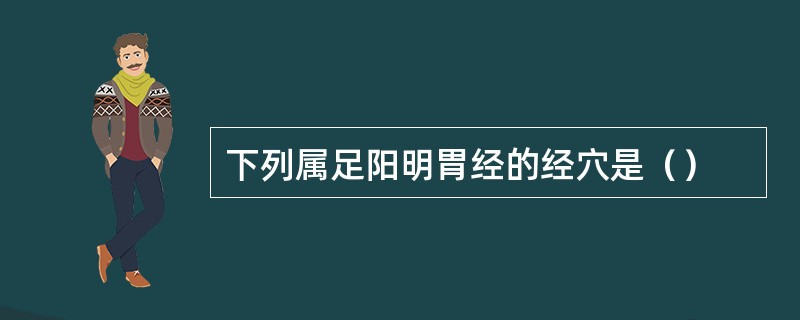 下列属足阳明胃经的经穴是（）